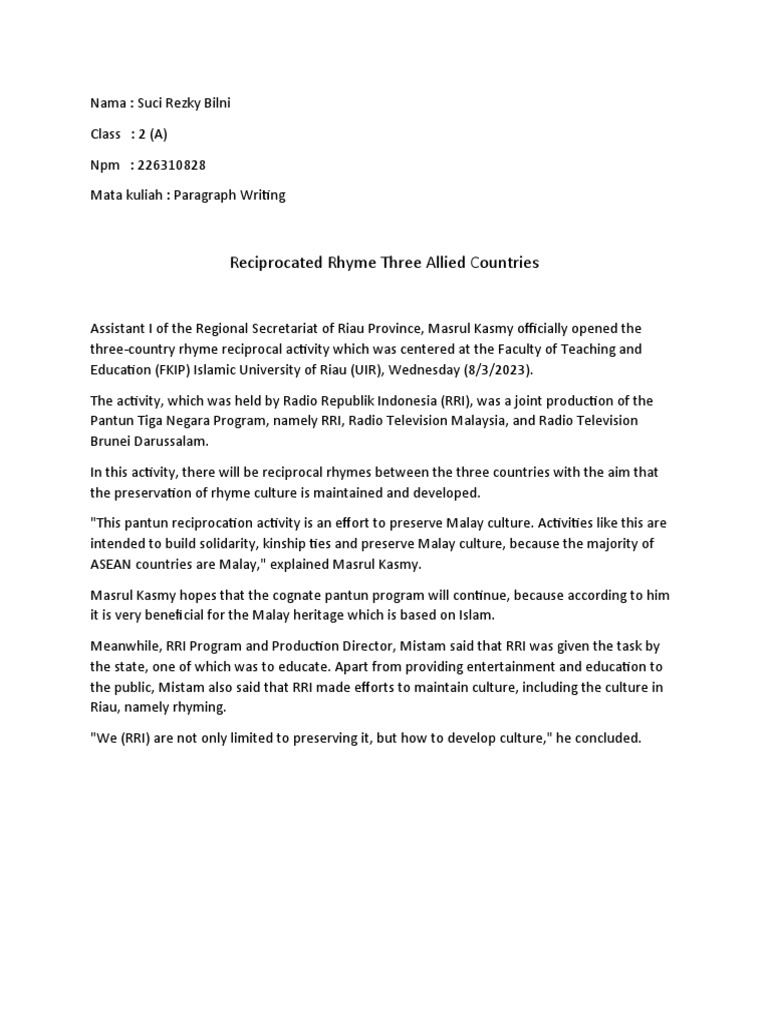 Nama : Suci Rezky Bilni

Class : 2 (A)

Npm : 226310828

Mata kuliah : Paragraph Writing

Reciprocated Rhyme Three Allied Countries

Assistant I of the Regional Secretariat of Riau Province, Masrul Kasmy officially opened the three-country rhyme reciprocal activity which was centered at the Faculty of Teaching and Education (FKIP) Islamic University of Riau (UIR), Wednesday (8/3/2023).

The activity, which was held by Radio Republik Indonesia (RRI), was a joint production of the Pantun Tiga Negara Program, namely RRI, Radio Television Malaysia, and Radio Television Brunei Darussalam.

In this activity, there will be reciprocal rhymes between the three countries with the aim that the preservation of rhyme culture is maintained and developed.

"This pantun reciprocation activity is an effort to preserve Malay culture. Activities like this are intended to build solidarity, kinship ties and preserve Malay culture, because the majority of ASEAN countries are Malay," explained Masrul Kasmy.

Masrul Kasmy hopes that the cognate pantun program will continue, because according to him it is very beneficial for the Malay heritage which is based on Islam.

Meanwhile, RRI Program and Production Director, Mistam said that RRI was given the task by the state, one of which was to educate. Apart from providing entertainment and education to the public, Mistam also said that RRI made efforts to maintain culture, including the culture in Riau, namely rhyming.

"We (RRI) are not only limited to preserving it, but how to develop culture," he concluded.